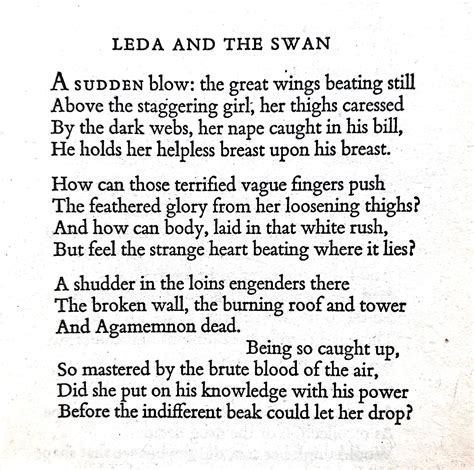 LEDA AND THE SWAN

A SUDDEN blow: the great wings beating still
Above the staggering girl, her thighs caressed
By the dark webs, her nape caught in his bill,
He holds her helpless breast upon his breast.

How can those terrified vague fingers push
The feathered glory from her loosening thighs?
And how can body, laid in that white rush,
But feel the strange heart beating where it lies?

A shudder in the loins engenders there
The broken wall, the burning roof and tower
And Agamemnon dead.
Being so caught up,
So mastered by the brute blood of the air,
Did she put on his knowledge with his power
Before the indifferent beak could let her drop?